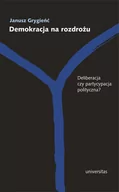 Janusz Grygieńć
Demokracja na rozdrożu

Deliberacja czy partycypacja polityczna?

universitas